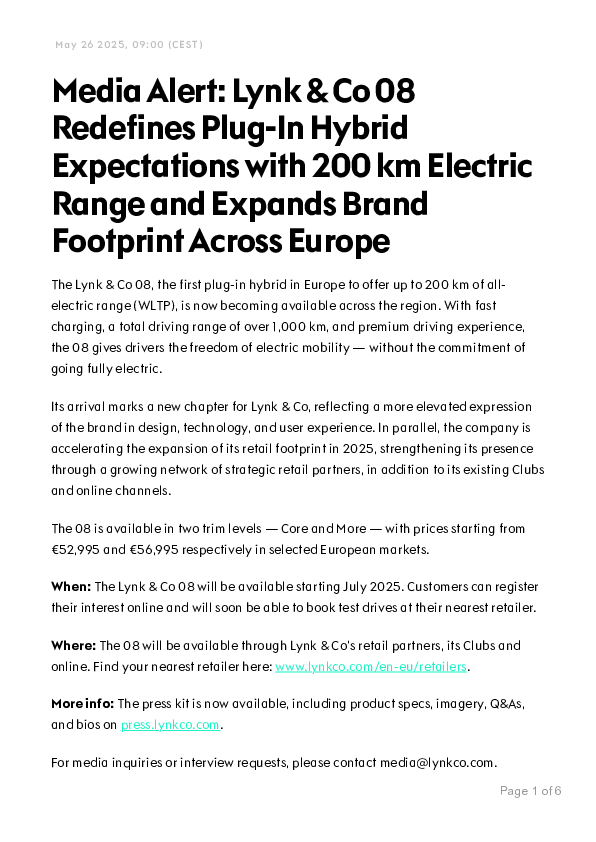 May 26 2025, 09:00 (CEST)

Media Alert: Lynk & Co 08 Redefines Plug-In Hybrid Expectations with 200 km Electric Range and Expands Brand Footprint Across Europe

The Lynk & Co 08, the first plug-in hybrid in Europe to offer up to 200 km of all-electric range (WLTP), is now becoming available across the region. With fast charging, a total driving range of over 1,000 km, and premium driving experience, the 08 gives drivers the freedom of electric mobility — without the commitment of going fully electric.

Its arrival marks a new chapter for Lynk & Co, reflecting a more elevated expression of the brand in design, technology, and user experience. In parallel, the company is accelerating the expansion of its retail footprint in 2025, strengthening its presence through a growing network of strategic retail partners, in addition to its existing Clubs and online channels.

The 08 is available in two trim levels — Core and More — with prices starting from €52,995 and €56,995 respectively in selected European markets.

When: The Lynk & Co 08 will be available starting July 2025. Customers can register their interest online and will soon be able to book test drives at their nearest retailer.

Where: The 08 will be available through Lynk & Co's retail partners, its Clubs and online. Find your nearest retailer here: www.lynkco.com/en-eu/retailers.

More info: The press kit is now available, including product specs, imagery, Q&As, and bios on press.lynkco.com.

For media inquiries or interview requests, please contact media@lynkco.com.

Page 1 of 6